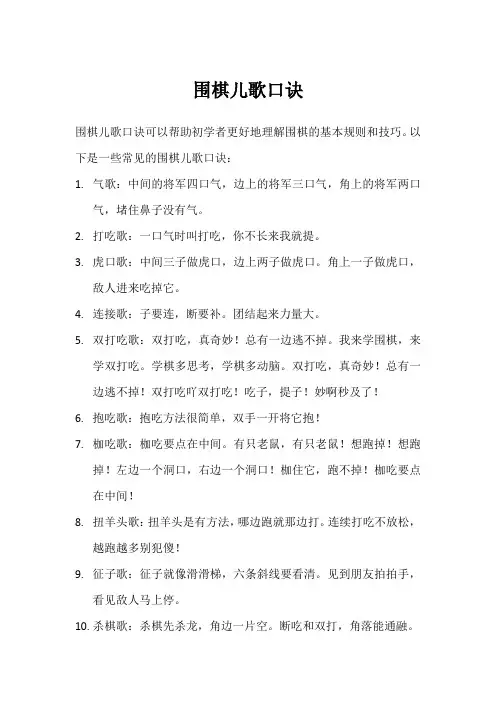 围棋儿歌口诀

围棋儿歌口诀可以帮助初学者更好地理解围棋的基本规则和技巧。以下是一些常见的围棋儿歌口诀：

1. 气歌：中间的将军四口气，边上的将军三口气，角上的将军两口气，堵住鼻子没有气。

2. 打吃歌：一口气时叫打吃，你不长来我就提。

3. 虎口歌：中间三子做虎口，边上两子做虎口。角上一子做虎口，敌人进来吃掉它。

4. 连接歌：子要连，断要补。团结起来力量大。

5. 双打吃歌：双打吃，真奇妙！总有一边逃不掉。我来学围棋，来学双打吃。学棋多思考，学棋多动脑。双打吃，真奇妙！总有一边逃不掉！双打吃吖双打吃！吃子，提子！妙啊秒及了！

6. 抱吃歌：抱吃方法很简单，双手一开将它抱！

7. 枷吃歌：枷吃要点在中间。有只老鼠，有只老鼠！想跑掉！想跑掉！左边一个洞口，右边一个洞口！枷住它，跑不掉！枷吃要点在中间！

8. 扭羊头歌：扭羊头是有方法，哪边跑就那边打。连续打吃不放松，越跑越多别犯傻！

9. 征子歌：征子就像滑滑梯，六条斜线要看清。见到朋友拍拍手，看见敌人马上停。

10. 杀棋歌：杀棋先杀龙，角边一片空。断吃和双打，角落能通融。